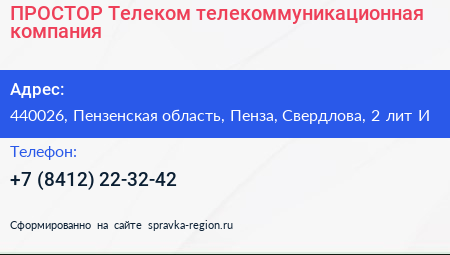 ПРОСТОР Телеком телекоммуникационная компания

Адрес:

440026, Пензенская область, Пенза, Свердлова, 2 лит И

Телефон:

+7 (8412) 22-32-42

Сформированно на сайте spravka-region.ru